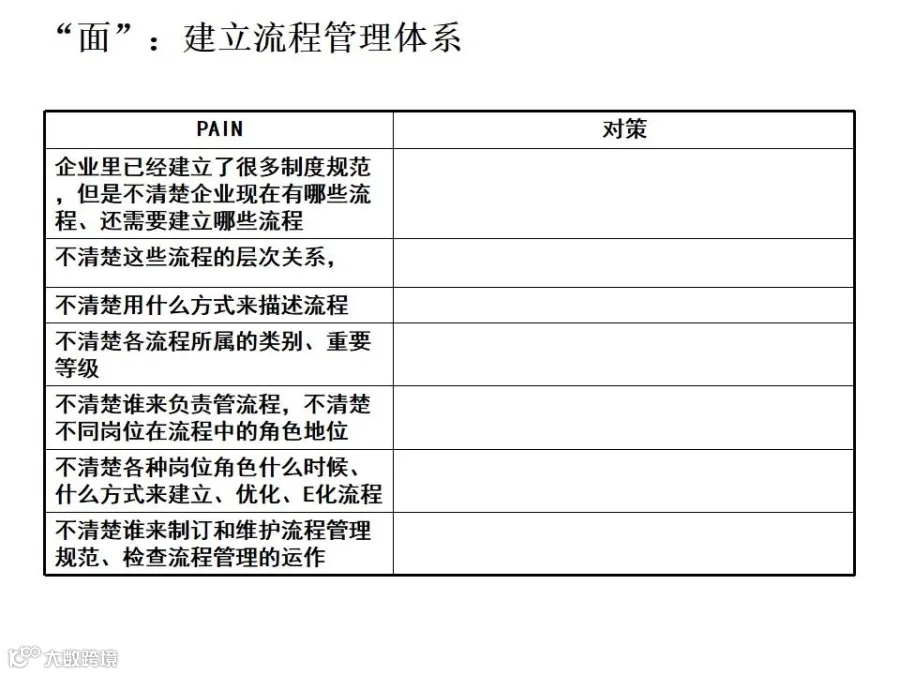 “面”：建立流程管理体系

| PAIN | 对策 |
|---|---|
| 企业里已经建立了很多制度规范，但是不清楚企业现在有哪些流程、还需要建立哪些流程 | |
| 不清楚这些流程的层次关系， | |
| 不清楚用什么方式来描述流程 | |
| 不清楚各流程所属的类别、重要等级 | |
| 不清楚谁来负责管流程，不清楚不同岗位在流程中的角色地位 | |
| 不清楚各种岗位角色什么时候、什么方式来建立、优化、E化流程 | |
| 不清楚谁来制订和维护流程管理规范、检查流程管理的运作 | |

大数跨境